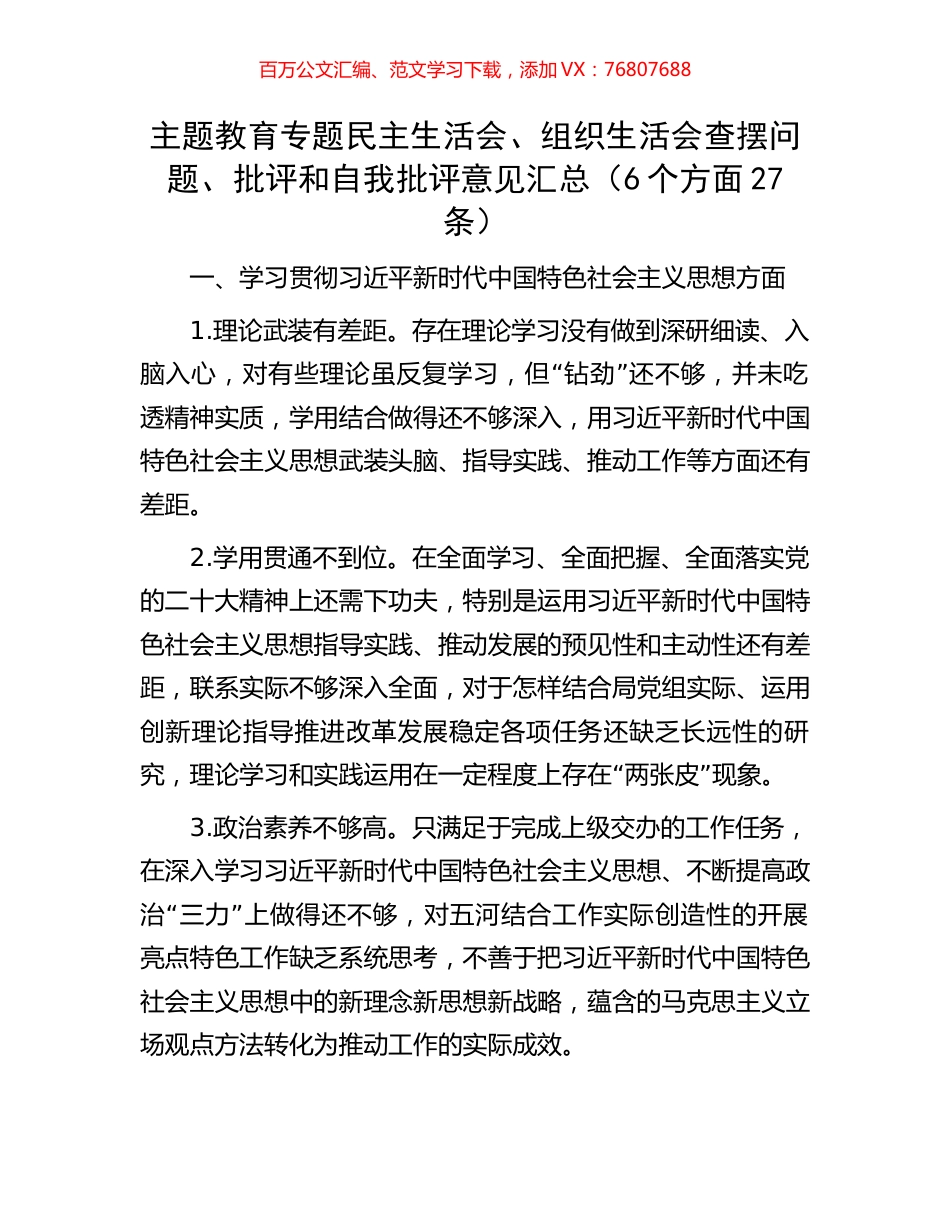 百万公文汇编、范文学习下载，添加 VX：76807688

主题教育专题民主生活会、组织生活会查摆问题、批评和自我批评意见汇总（6 个方面 27 条）

一、学习贯彻习近平新时代中国特色社会主义思想方面

1.理论武装有差距。存在理论学习没有做到深研细读、入脑入心，对有些理论虽反复学习，但“钻劲”还不够，并未吃透精神实质，学用结合做得还不够深入，用习近平新时代中国特色社会主义思想武装头脑、指导实践、推动工作等方面还有差距。

2.学用贯通不到位。在全面学习、全面把握、全面落实党的二十大精神上还需下功夫，特别是运用习近平新时代中国特色社会主义思想指导实践、推动发展的预见性和主动性还有差距，联系实际不够深入全面，对于怎样结合局党组实际、运用创新理论指导推进改革发展稳定各项任务还缺乏长远性的研究，理论学习和实践运用在一定程度上存在“两张皮”现象。

3.政治素养不够高。只满足于完成上级交办的工作任务，在深入学习习近平新时代中国特色社会主义思想、不断提高政治“三力”上做得还不够，对五河结合工作实际创造性的开展亮点特色工作缺乏系统思考，不善于把习近平新时代中国特色社会主义思想中的新理念新思想新战略，蕴含的马克思主义立场观点方法转化为推动工作的实际成效。